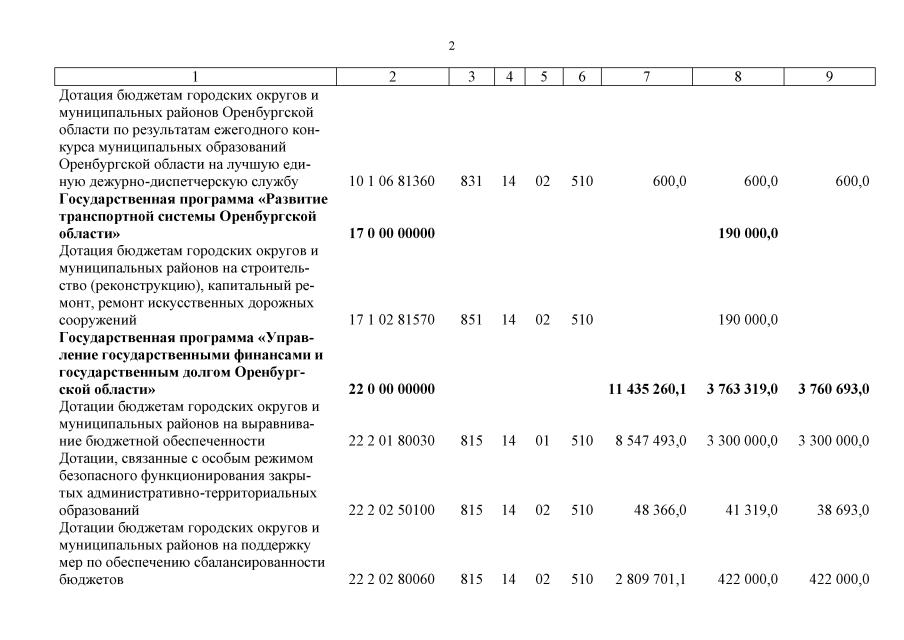 2

| 1 | 2 | 3 | 4 | 5 | 6 | 7 | 8 | 9 |
|---|---|---|---|---|---|---|---|---|
| Дотация бюджетам городских округов и муниципальных районов Оренбургской области по результатам ежегодного конкурса муниципальных образований Оренбургской области на лучшую единую дежурно-диспетчерскую службу | 10 1 06 81360 | 831 | 14 | 02 | 510 | 600,0 | 600,0 | 600,0 |
| **Государственная программа «Развитие транспортной системы Оренбургской области»** | **17 0 00 00000** | | | | | | **190 000,0** | |
| Дотация бюджетам городских округов и муниципальных районов на строительство (реконструкцию), капитальный ремонт, ремонт искусственных дорожных сооружений | 17 1 02 81570 | 851 | 14 | 02 | 510 | | 190 000,0 | |
| **Государственная программа «Управление государственными финансами и государственным долгом Оренбургской области»** | **22 0 00 00000** | | | | | **11 435 260,1** | **3 763 319,0** | **3 760 693,0** |
| Дотации бюджетам городских округов и муниципальных районов на выравнивание бюджетной обеспеченности | 22 2 01 80030 | 815 | 14 | 01 | 510 | 8 547 493,0 | 3 300 000,0 | 3 300 000,0 |
| Дотации, связанные с особым режимом безопасного функционирования закрытых административно-территориальных образований | 22 2 02 50100 | 815 | 14 | 02 | 510 | 48 366,0 | 41 319,0 | 38 693,0 |
| Дотации бюджетам городских округов и муниципальных районов на поддержку мер по обеспечению сбалансированности бюджетов | 22 2 02 80060 | 815 | 14 | 02 | 510 | 2 809 701,1 | 422 000,0 | 422 000,0 |